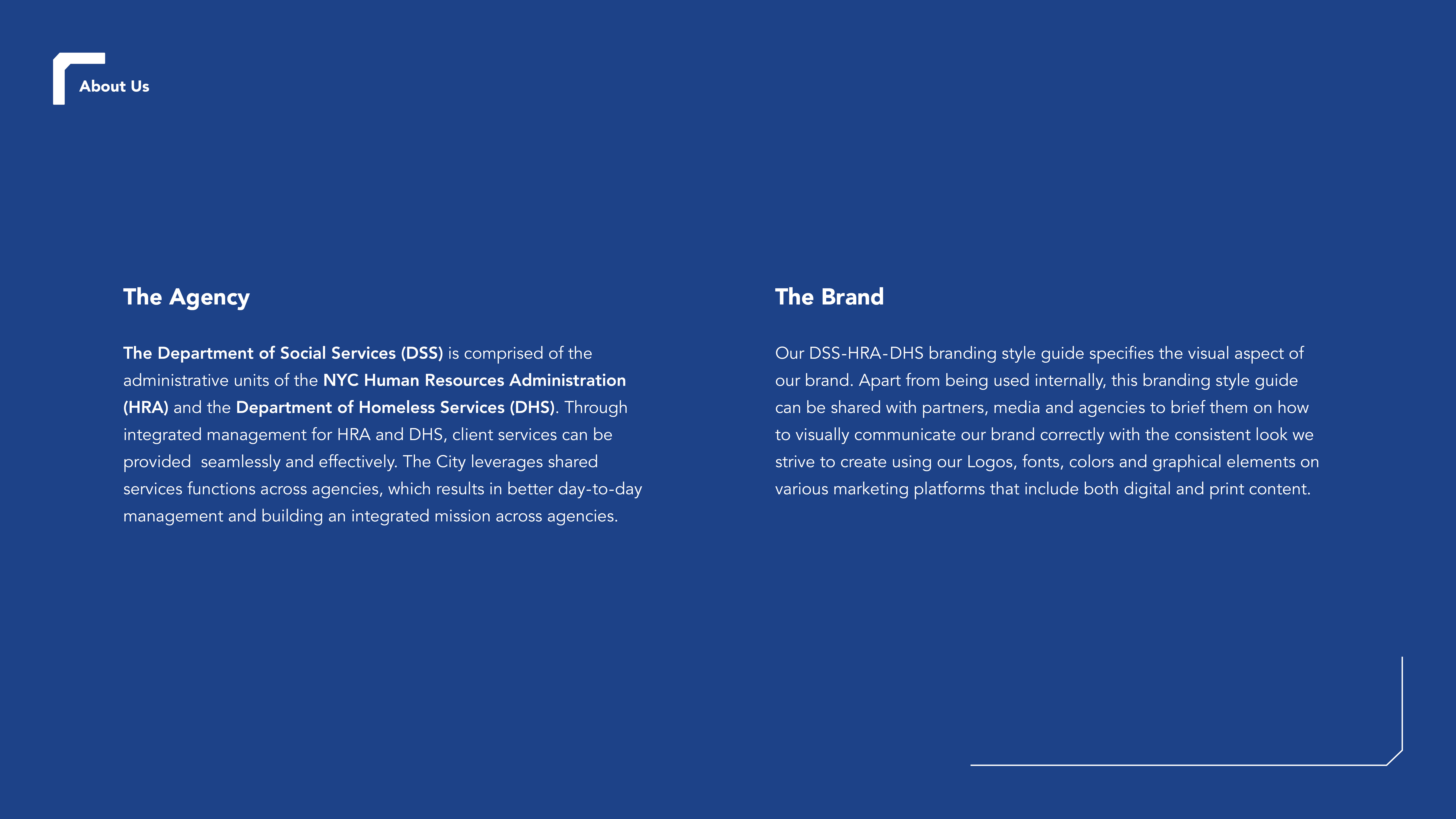 About Us

The Agency

The Department of Social Services (DSS) is comprised of the administrative units of the NYC Human Resources Administration (HRA) and the Department of Homeless Services (DHS). Through integrated management for HRA and DHS, client services can be provided seamlessly and effectively. The City leverages shared services functions across agencies, which results in better day-to-day management and building an integrated mission across agencies.

The Brand

Our DSS-HRA-DHS branding style guide specifies the visual aspect of our brand. Apart from being used internally, this branding style guide can be shared with partners, media and agencies to brief them on how to visually communicate our brand correctly with the consistent look we strive to create using our Logos, fonts, colors and graphical elements on various marketing platforms that include both digital and print content.